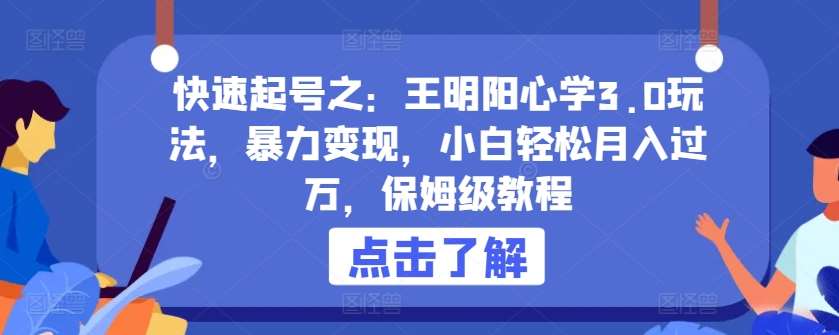 快速起号之：王明阳心学3.0玩法，暴力变现，小白轻松月入过万，保姆级教程

点击了解